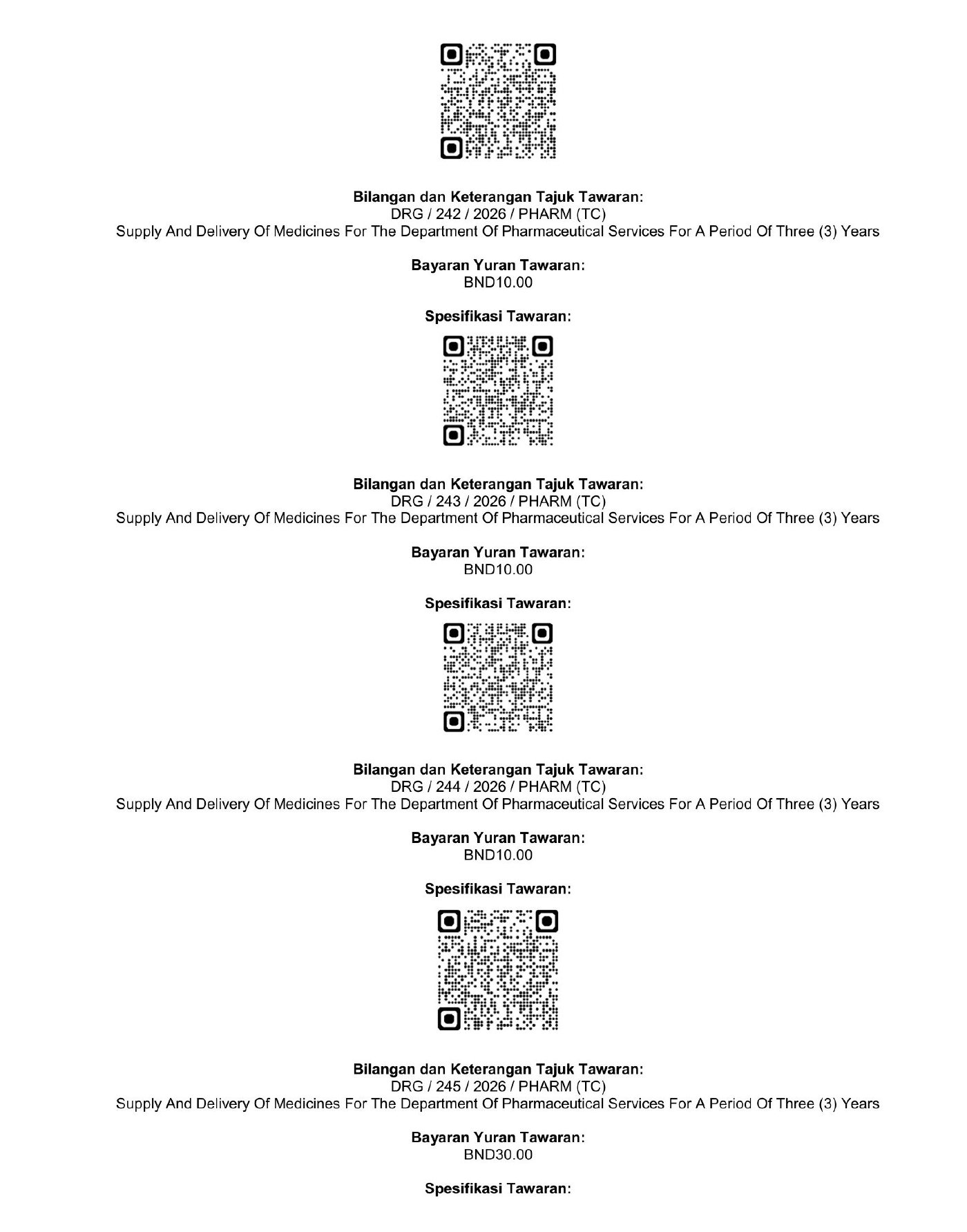 Bilangan dan Keterangan Tajuk Tawaran:
DRG / 242 / 2026 / PHARM (TC)
Supply And Delivery Of Medicines For The Department Of Pharmaceutical Services For A Period Of Three (3) Years

Bayaran Yuran Tawaran:
BND10.00

Spesifikasi Tawaran:

Bilangan dan Keterangan Tajuk Tawaran:
DRG / 243 / 2026 / PHARM (TC)
Supply And Delivery Of Medicines For The Department Of Pharmaceutical Services For A Period Of Three (3) Years

Bayaran Yuran Tawaran:
BND10.00

Spesifikasi Tawaran:

Bilangan dan Keterangan Tajuk Tawaran:
DRG / 244 / 2026 / PHARM (TC)
Supply And Delivery Of Medicines For The Department Of Pharmaceutical Services For A Period Of Three (3) Years

Bayaran Yuran Tawaran:
BND10.00

Spesifikasi Tawaran:

Bilangan dan Keterangan Tajuk Tawaran:
DRG / 245 / 2026 / PHARM (TC)
Supply And Delivery Of Medicines For The Department Of Pharmaceutical Services For A Period Of Three (3) Years

Bayaran Yuran Tawaran:
BND30.00

Spesifikasi Tawaran: